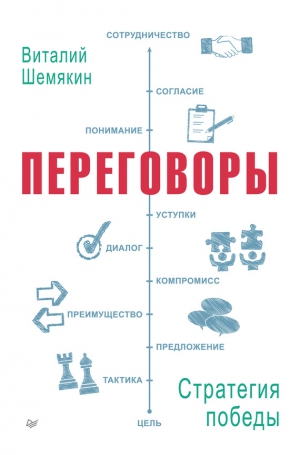 СОТРУДНИЧЕСТВО

Виталий Шемякин

СОГЛАСИЕ

ПОНИМАНИЕ

ПЕРЕГОВОРЫ

УСТУПКИ

ДИАЛОГ

КОМПРОМИСС

ПРЕИМУЩЕСТВО

ПРЕДЛОЖЕНИЕ

ТАКТИКА

Стратегия победы

ЦЕЛЬ